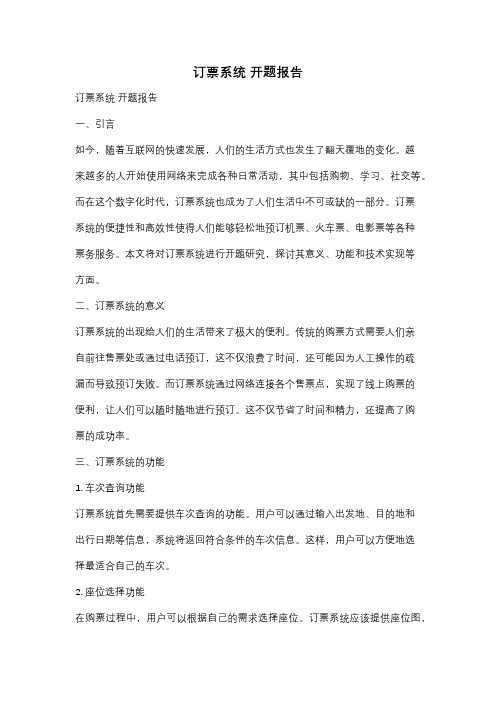 订票系统 开题报告

订票系统 开题报告

一、引言

如今，随着互联网的快速发展，人们的生活方式也发生了翻天覆地的变化。越来越多的人开始使用网络来完成各种日常活动，其中包括购物、学习、社交等。而在这个数字化时代，订票系统也成为了人们生活中不可或缺的一部分。订票系统的便捷性和高效性使得人们能够轻松地预订机票、火车票、电影票等各种票务服务。本文将对订票系统进行开题研究，探讨其意义、功能和技术实现等方面。

二、订票系统的意义

订票系统的出现给人们的生活带来了极大的便利。传统的购票方式需要人们亲自前往售票处或通过电话预订，这不仅浪费了时间，还可能因为人工操作的疏漏而导致预订失败。而订票系统通过网络连接各个售票点，实现了线上购票的便利，让人们可以随时随地进行预订。这不仅节省了时间和精力，还提高了购票的成功率。

三、订票系统的功能

1. 车次查询功能

订票系统首先需要提供车次查询的功能。用户可以通过输入出发地、目的地和出行日期等信息，系统将返回符合条件的车次信息。这样，用户可以方便地选择最适合自己的车次。

2. 座位选择功能

在购票过程中，用户可以根据自己的需求选择座位。订票系统应该提供座位图，